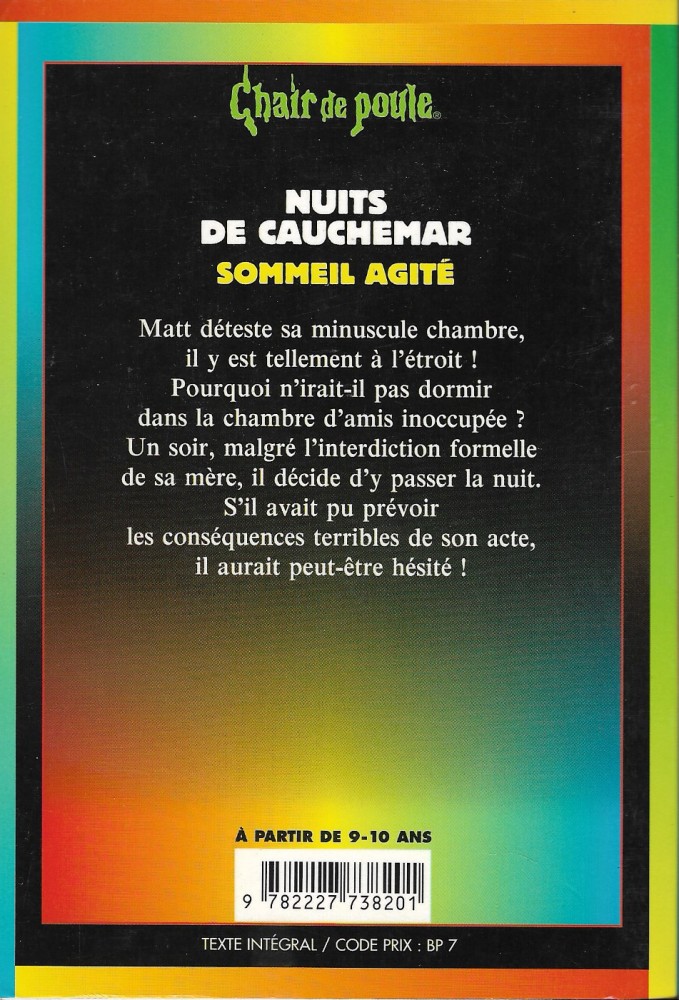 Chair de poule®

NUITS DE CAUCHEMAR
SOMMEIL AGITÉ

Matt déteste sa minuscule chambre, il y est tellement à l'étroit ! Pourquoi n'irait-il pas dormir dans la chambre d'amis inoccupée ? Un soir, malgré l'interdiction formelle de sa mère, il décide d'y passer la nuit. S'il avait pu prévoir les conséquences terribles de son acte, il aurait peut-être hésité !

À PARTIR DE 9-10 ANS

9 782227 738201

TEXTE INTÉGRAL / CODE PRIX : BP 7